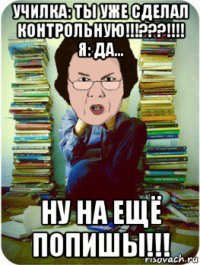 УЧИЛКА: ТЫ УЖЕ СДЕЛАЛ КОНТРОЛЬНУЮ!!!???!!!! Я: ДА...

НУ НА ЕЩЁ ПОПИШЫ!!!

risovach.ru